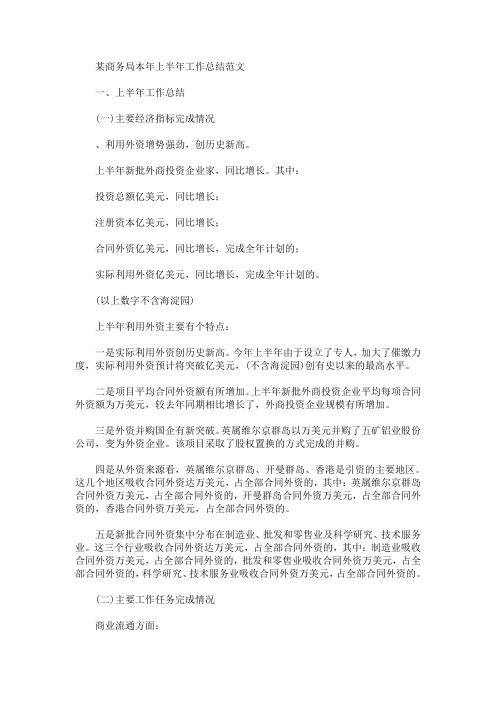 某商务局本年上半年工作总结范文

一、上半年工作总结

(一)主要经济指标完成情况

、利用外资增势强劲，创历史新高。

上半年新批外商投资企业家，同比增长。其中：

投资总额亿美元，同比增长；

注册资本亿美元，同比增长；

合同外资亿美元，同比增长，完成全年计划的；

实际利用外资亿美元，同比增长，完成全年计划的。

(以上数字不含海淀园)

上半年利用外资主要有个特点：

一是实际利用外资创历史新高。今年上半年由于设立了专人，加大了催缴力度，实际利用外资预计将突破亿美元，(不含海淀园)创有史以来的最高水平。

二是项目平均合同外资额有所增加。上半年新批外商投资企业平均每项合同外资额为万美元，较去年同期相比增长了，外商投资企业规模有所增加。

三是外资并购国企有新突破。英属维尔京群岛以万美元并购了五矿铝业股份公司，变为外资企业。该项目采取了股权置换的方式完成的并购。

四是从外资来源看，英属维尔京群岛、开曼群岛、香港是引资的主要地区。这几个地区吸收合同外资达万美元，占全部合同外资的，其中：英属维尔京群岛合同外资万美元，占全部合同外资的，开曼群岛合同外资万美元，占全部合同外资的，香港合同外资万美元，占全部合同外资的。

五是新批合同外资集中分布在制造业、批发和零售业及科学研究、技术服务业。这三个行业吸收合同外资达万美元，占全部合同外资的，其中：制造业吸收合同外资万美元，占全部合同外资的，批发和零售业吸收合同外资万美元，占全部合同外资的，科学研究、技术服务业吸收合同外资万美元，占全部合同外资的。

(二)主要工作任务完成情况

商业流通方面：